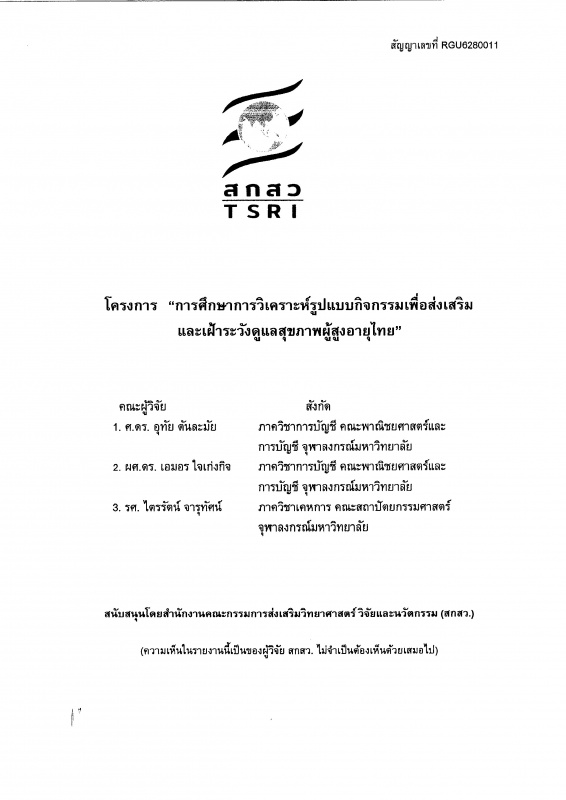 สัญญาเลขที่ RGU6280011

สกสว
TSRI

โครงการ "การศึกษาการวิเคราะห์รูปแบบกิจกรรมเพื่อส่งเสริมและเฝ้าระวังดูแลสุขภาพผู้สูงอายุไทย"

| คณะผู้วิจัย | สังกัด |
|---|---|
| 1. ศ.ดร. อุทัย ตันละมัย | ภาควิชาการบัญชี คณะพาณิชยศาสตร์และการบัญชี จุฬาลงกรณ์มหาวิทยาลัย |
| 2. ผศ.ดร. เอมอร ใจเก่งกิจ | ภาควิชาการบัญชี คณะพาณิชยศาสตร์และการบัญชี จุฬาลงกรณ์มหาวิทยาลัย |
| 3. รศ. ไตรรัตน์ จารุทัศน์ | ภาควิชาเคหการ คณะสถาปัตยกรรมศาสตร์ จุฬาลงกรณ์มหาวิทยาลัย |

สนับสนุนโดยสำนักงานคณะกรรมการส่งเสริมวิทยาศาสตร์ วิจัยและนวัตกรรม (สกสว.)

(ความเห็นในรายงานนี้เป็นของผู้วิจัย สกสว. ไม่จำเป็นต้องเห็นด้วยเสมอไป)